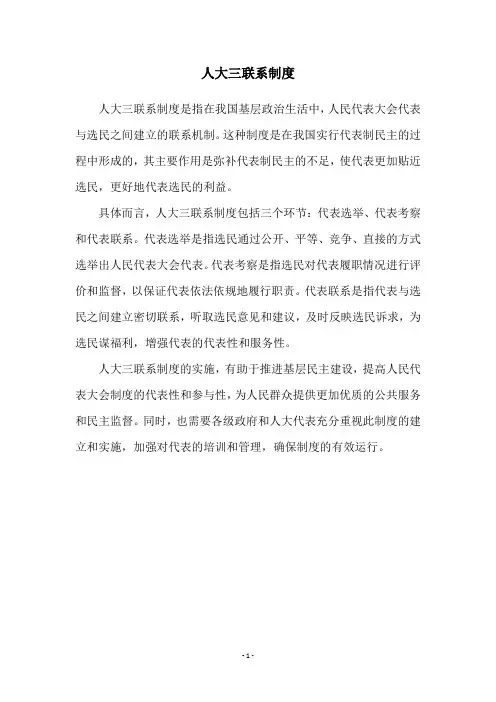 人大三联系制度

人大三联系制度是指在我国基层政治生活中，人民代表大会代表与选民之间建立的联系机制。这种制度是在我国实行代表制民主的过程中形成的，其主要作用是弥补代表制民主的不足，使代表更加贴近选民，更好地代表选民的利益。

具体而言，人大三联系制度包括三个环节：代表选举、代表考察和代表联系。代表选举是指选民通过公开、平等、竞争、直接的方式选举出人民代表大会代表。代表考察是指选民对代表履职情况进行评价和监督，以保证代表依法依规地履行职责。代表联系是指代表与选民之间建立密切联系，听取选民意见和建议，及时反映选民诉求，为选民谋福利，增强代表的代表性和服务性。

人大三联系制度的实施，有助于推进基层民主建设，提高人民代表大会制度的代表性和参与性，为人民群众提供更加优质的公共服务和民主监督。同时，也需要各级政府和人大代表充分重视此制度的建立和实施，加强对代表的培训和管理，确保制度的有效运行。

- 1 -